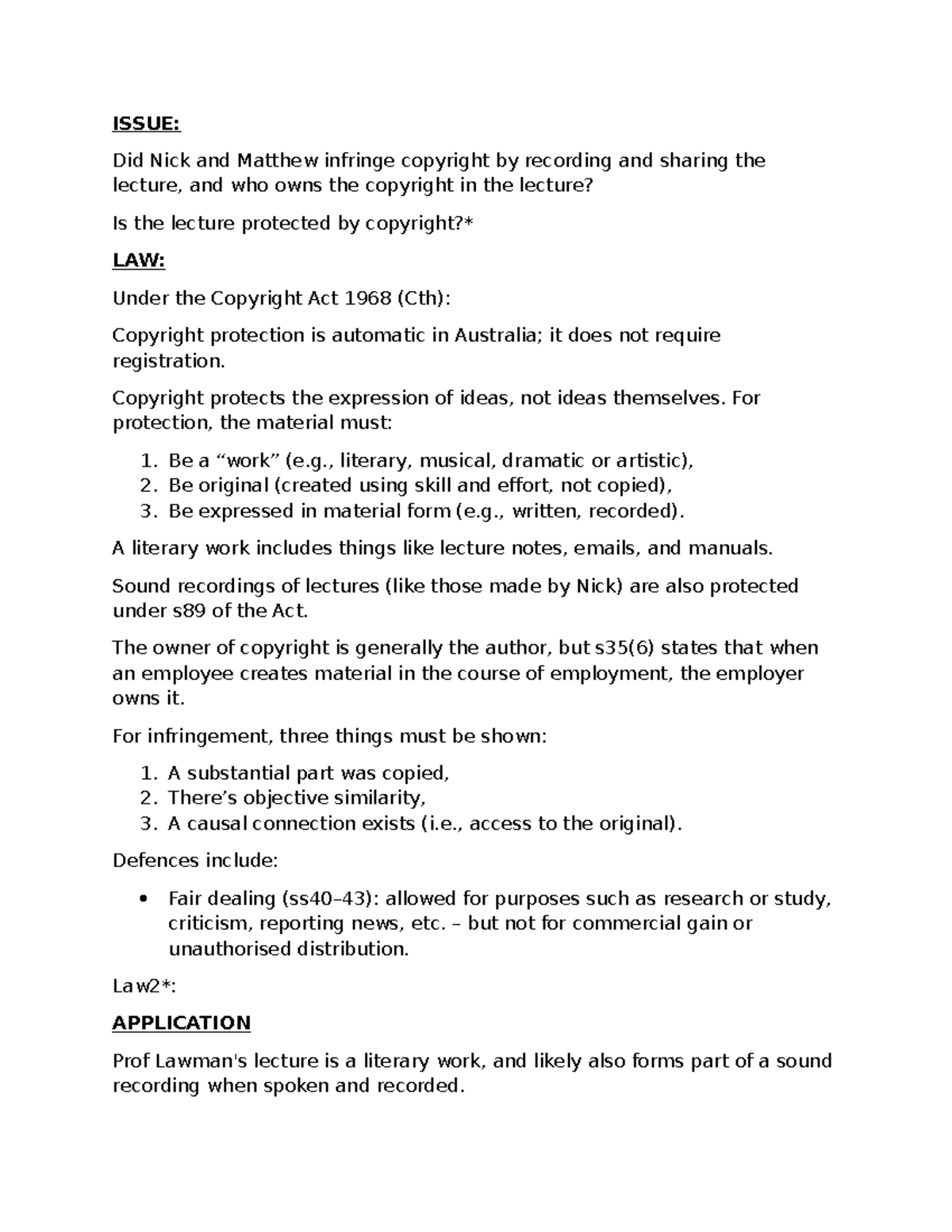 ISSUE:

Did Nick and Matthew infringe copyright by recording and sharing the lecture, and who owns the copyright in the lecture?

Is the lecture protected by copyright?*

LAW:

Under the Copyright Act 1968 (Cth):

Copyright protection is automatic in Australia; it does not require registration.

Copyright protects the expression of ideas, not ideas themselves. For protection, the material must:

1. Be a “work” (e.g., literary, musical, dramatic or artistic),
2. Be original (created using skill and effort, not copied),
3. Be expressed in material form (e.g., written, recorded).

A literary work includes things like lecture notes, emails, and manuals.

Sound recordings of lectures (like those made by Nick) are also protected under s89 of the Act.

The owner of copyright is generally the author, but s35(6) states that when an employee creates material in the course of employment, the employer owns it.

For infringement, three things must be shown:

1. A substantial part was copied,
2. There’s objective similarity,
3. A causal connection exists (i.e., access to the original).

Defences include:

• Fair dealing (ss40–43): allowed for purposes such as research or study, criticism, reporting news, etc. – but not for commercial gain or unauthorised distribution.

Law2*:

APPLICATION

Prof Lawman's lecture is a literary work, and likely also forms part of a sound recording when spoken and recorded.